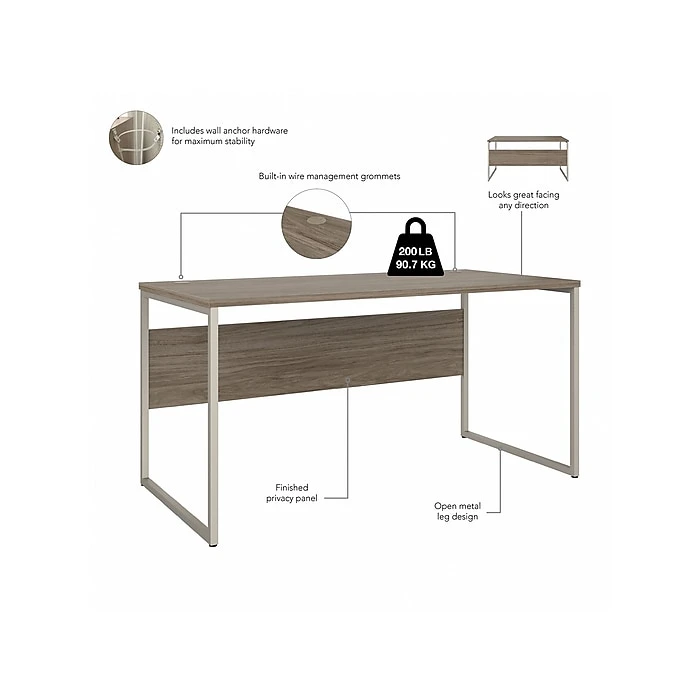 Includes wall anchor hardware for maximum stability

Built-in wire management grommets

Looks great facing any direction

200 LB
90.7 KG

Finished privacy panel

Open metal leg design